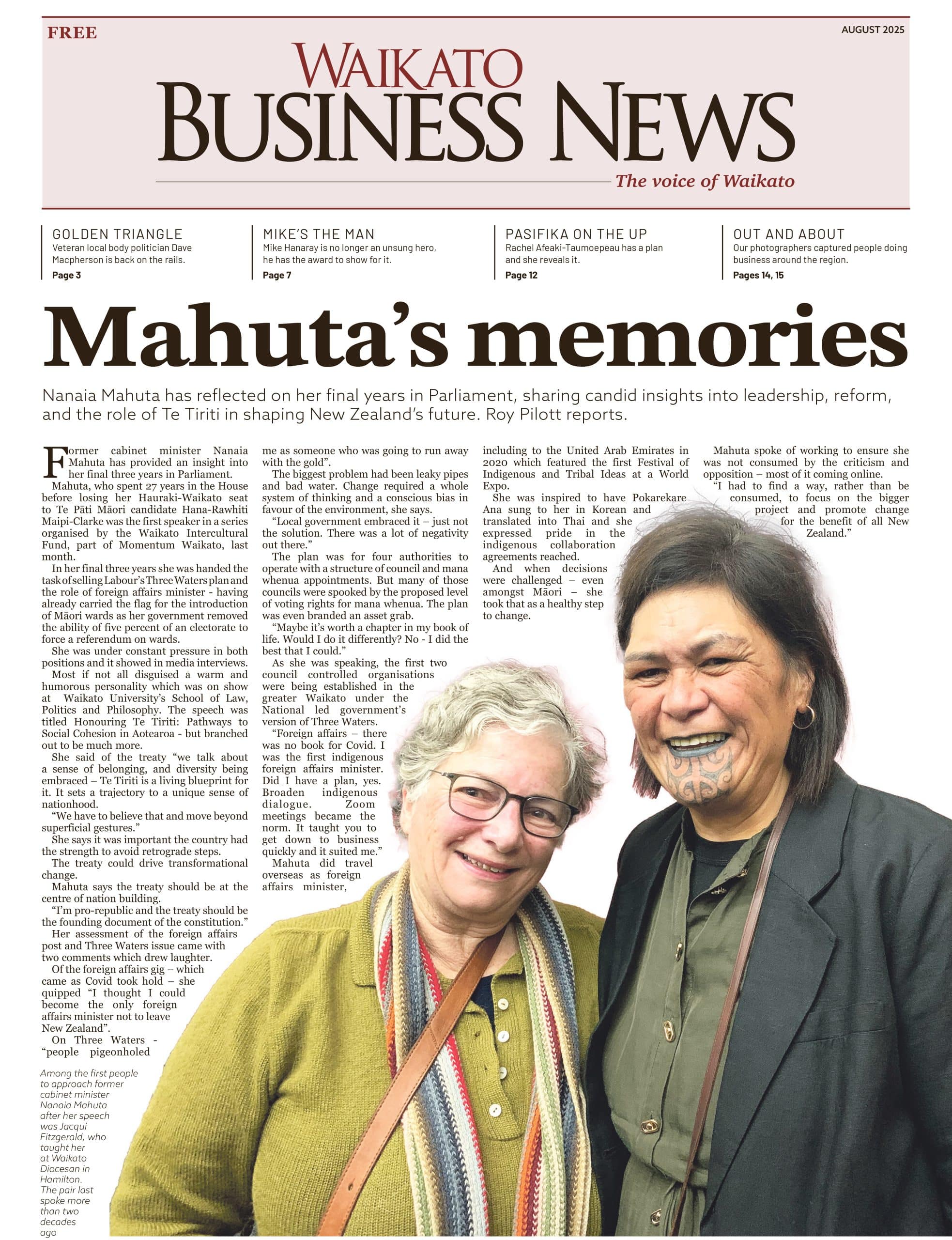 FREE

AUGUST 2025

WAIKATO
BUSINESS NEWS

The voice of Waikato

GOLDEN TRIANGLE
Veteran local body politician Dave Macpherson is back on the rails.
Page 3

MIKE'S THE MAN
Mike Hanaray is no longer an unsung hero, he has the award to show for it.
Page 7

PASIFIKA ON THE UP
Rachel Afeaki-Taumoepeau has a plan and she reveals it.
Page 12

OUT AND ABOUT
Our photographers captured people doing business around the region.
Pages 14, 15

Mahuta's memories

Nanaia Mahuta has reflected on her final years in Parliament, sharing candid insights into leadership, reform, and the role of Te Tiriti in shaping New Zealand's future. Roy Pilott reports.

Former cabinet minister Nanaia Mahuta has provided an insight into her final three years in Parliament.

Mahuta, who spent 27 years in the House before losing her Hauraki-Waikato seat to Te Pāti Māori candidate Hana-Rawhiti Maipi-Clarke was the first speaker in a series organised by the Waikato Intercultural Fund, part of Momentum Waikato, last month.

In her final three years she was handed the task of selling Labour's Three Waters plan and the role of foreign affairs minister - having already carried the flag for the introduction of Māori wards as her government removed the ability of five percent of an electorate to force a referendum on wards.

She was under constant pressure in both positions and it showed in media interviews.

Most if not all disguised a warm and humorous personality which was on show at Waikato University's School of Law, Politics and Philosophy. The speech was titled Honouring Te Tiriti: Pathways to Social Cohesion in Aotearoa - but branched out to be much more.

She said of the treaty "we talk about a sense of belonging, and diversity being embraced – Te Tiriti is a living blueprint for it. It sets a trajectory to a unique sense of nationhood.

"We have to believe that and move beyond superficial gestures."

She says it was important the country had the strength to avoid retrograde steps.

The treaty could drive transformational change.

Mahuta says the treaty should be at the centre of nation building.

"I'm pro-republic and the treaty should be the founding document of the constitution."

Her assessment of the foreign affairs post and Three Waters issue came with two comments which drew laughter.

Of the foreign affairs gig – which came as Covid took hold – she quipped "I thought I could become the only foreign affairs minister not to leave New Zealand".

On Three Waters - "people pigeonholed me as someone who was going to run away with the gold".

The biggest problem had been leaky pipes and bad water. Change required a whole system of thinking and a conscious bias in favour of the environment, she says.

"Local government embraced it – just not the solution. There was a lot of negativity out there."

The plan was for four authorities to operate with a structure of council and mana whenua appointments. But many of those councils were spooked by the proposed level of voting rights for mana whenua. The plan was even branded an asset grab.

"Maybe it's worth a chapter in my book of life. Would I do it differently? No - I did the best that I could."

As she was speaking, the first two council controlled organisations were being established in the greater Waikato under the National led government's version of Three Waters.

"Foreign affairs – there was no book for Covid. I was the first indigenous foreign affairs minister. Did I have a plan, yes. Broaden indigenous dialogue. Zoom meetings became the norm. It taught you to get down to business quickly and it suited me."

Mahuta did travel overseas as foreign affairs minister, including to the United Arab Emirates in 2020 which featured the first Festival of Indigenous and Tribal Ideas at a World Expo.

She was inspired to have Pokarekare Ana sung to her in Korean and translated into Thai and she expressed pride in the indigenous collaboration agreements reached.

And when decisions were challenged – even amongst Māori – she took that as a healthy step to change.

Mahuta spoke of working to ensure she was not consumed by the criticism and opposition – most of it coming online.

"I had to find a way, rather than be consumed, to focus on the bigger project and promote change for the benefit of all New Zealand."

Among the first people to approach former cabinet minister Nanaia Mahuta after her speech was Jacqui Fitzgerald, who taught her at Waikato Diocesan in Hamilton. The pair last spoke more than two decades ago